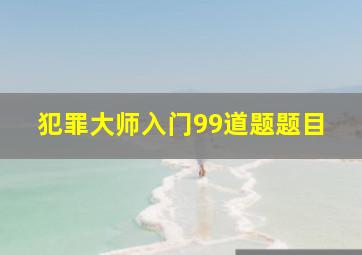 犯罪大师入门99道题题目